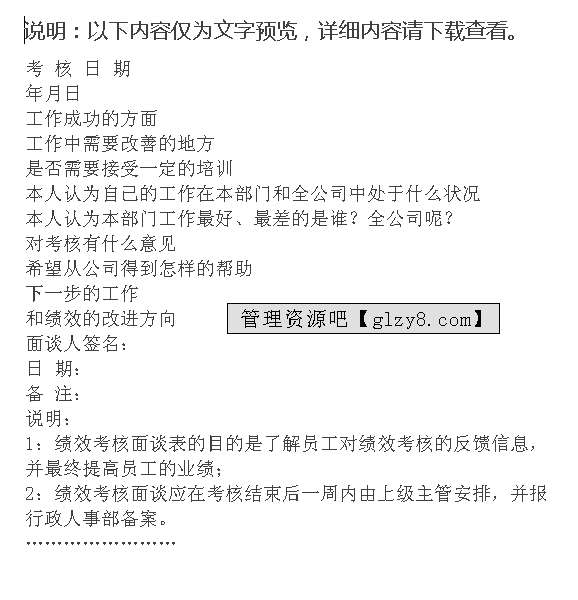 说明：以下内容仅为文字预览，详细内容请下载查看。

考 核 日 期
年月日
工作成功的方面
工作中需要改善的地方
是否需要接受一定的培训
本人认为自己的工作在本部门和全公司中处于什么状况
本人认为本部门工作最好、最差的是谁？全公司呢？
对考核有什么意见
希望从公司得到怎样的帮助
下一步的工作
和绩效的改进方向
面谈人签名：
日 期：
备 注：
说明：

1：绩效考核面谈表的目的是了解员工对绩效考核的反馈信息，并最终提高员工的业绩；

2：绩效考核面谈应在考核结束后一周内由上级主管安排，并报行政人事部备案。

……………………

管理资源吧【glzy8.com】